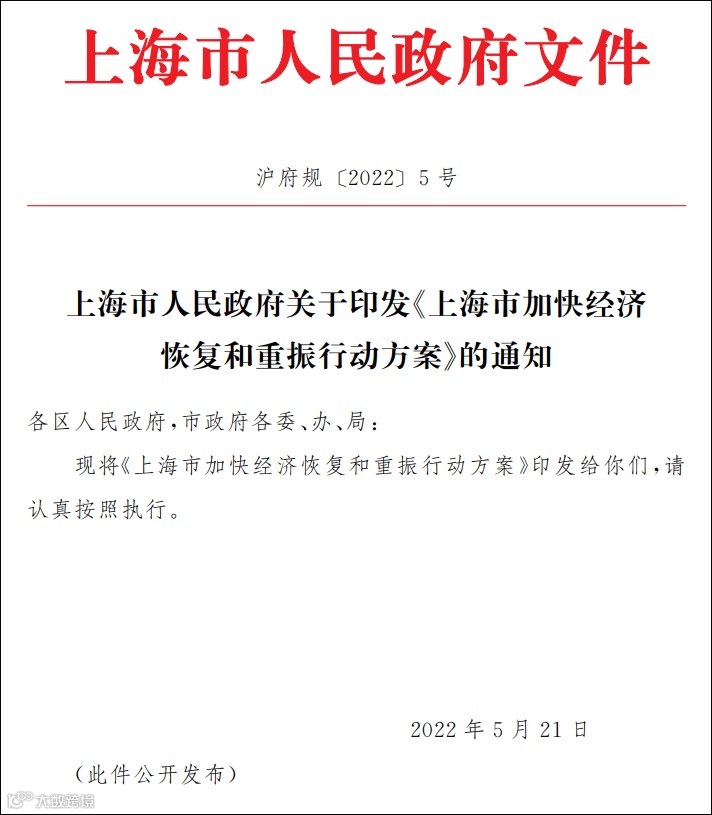 上海市人民政府文件

沪府规〔2022〕5号

上海市人民政府关于印发《上海市加快经济恢复和重振行动方案》的通知

各区人民政府，市政府各委、办、局：

现将《上海市加快经济恢复和重振行动方案》印发给你们，请认真按照执行。

2022年5月21日

（此件公开发布）

大数跨境